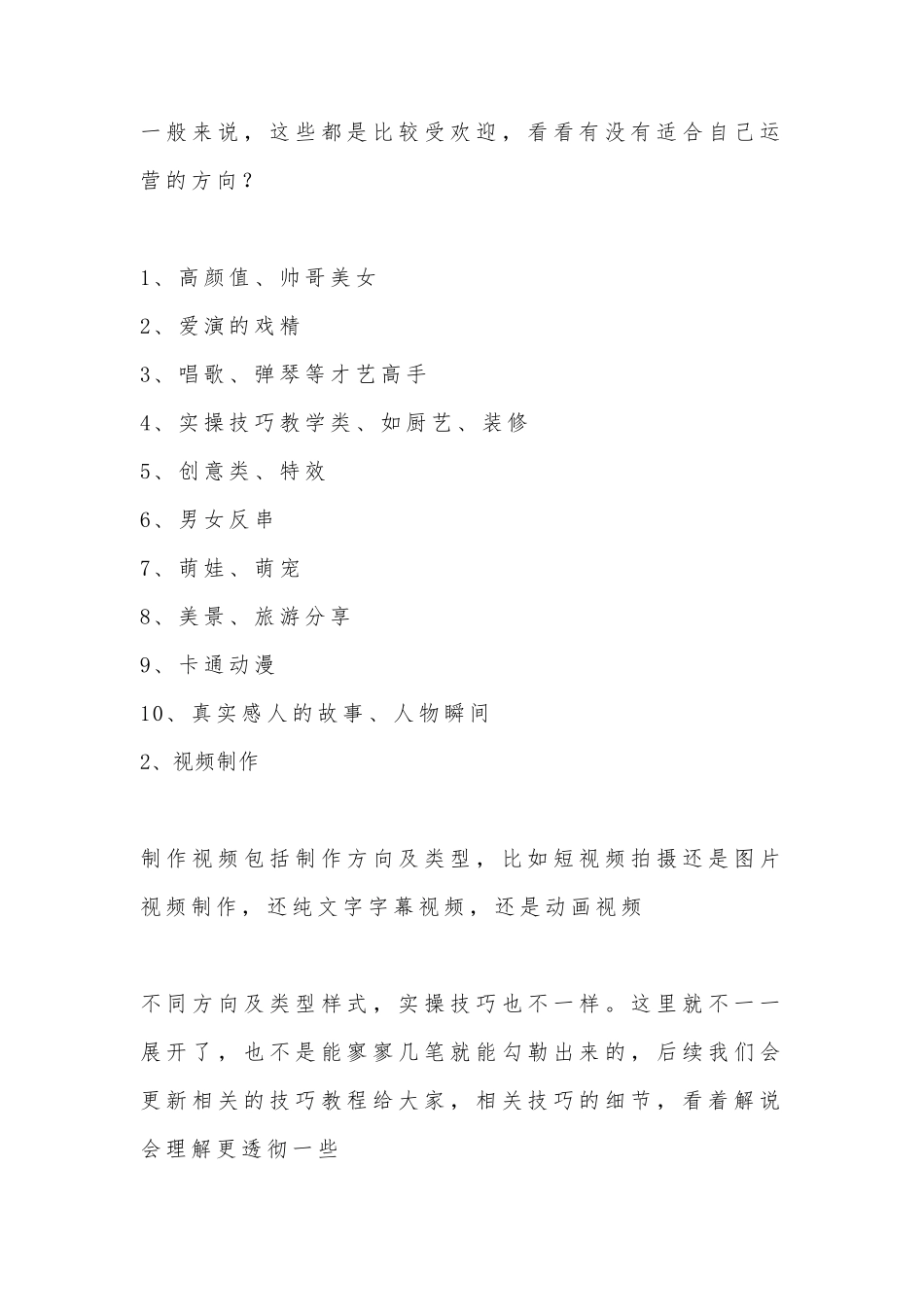 一般来说，这些都是比较受欢迎，看看有没有适合自己运营的方向？

1、高颜值、帅哥美女

2、爱演的戏精

3、唱歌、弹琴等才艺高手

4、实操技巧教学类、如厨艺、装修

5、创意类、特效

6、男女反串

7、萌娃、萌宠

8、美景、旅游分享

9、卡通动漫

10、真实感人的故事、人物瞬间

2、视频制作

制作视频包括制作方向及类型，比如短视频拍摄还是图片视频制作，还纯文字字幕视频，还是动画视频

不同方向及类型样式，实操技巧也不一样。这里就不一一展开了，也不是能寥寥几笔就能勾勒出来的，后续我们会更新相关的技巧教程给大家，相关技巧的细节，看着解说会理解更透彻一些